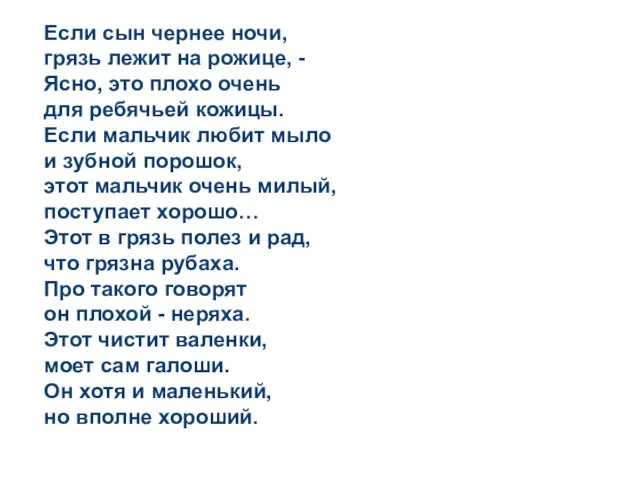 Если сын чернее ночи,
грязь лежит на рожице, -
Ясно, это плохо очень
для ребячьей кожицы.
Если мальчик любит мыло
и зубной порошок,
этот мальчик очень милый,
поступает хорошо…
Этот в грязь полез и рад,
что грязна рубаха.
Про такого говорят
он плохой - неряха.
Этот чистит валенки,
моет сам галоши.
Он хотя и маленький,
но вполне хороший.